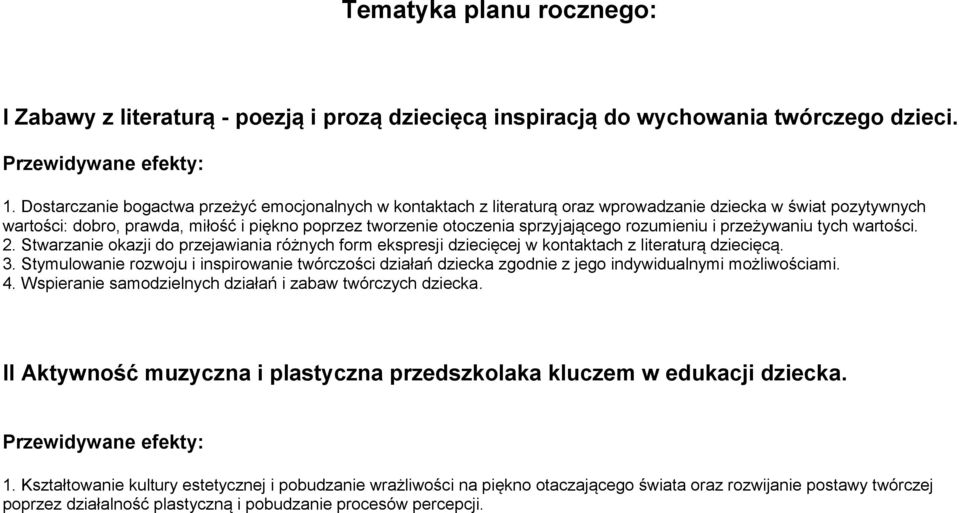 Tematyka planu rocznego:

I Zabawy z literaturą - poezją i prozą dziecięcą inspiracją do wychowania twórczego dzieci.

Przewidywane efekty:

1. Dostarczanie bogactwa przeżyć emocjonalnych w kontaktach z literaturą oraz wprowadzanie dziecka w świat pozytywnych wartości: dobro, prawda, miłość i piękno poprzez tworzenie otoczenia sprzyjającego rozumieniu i przeżywaniu tych wartości.
2. Stwarzanie okazji do przejawiania różnych form ekspresji dziecięcej w kontaktach z literaturą dziecięcą.
3. Stymulowanie rozwoju i inspirowanie twórczości działań dziecka zgodnie z jego indywidualnymi możliwościami.
4. Wspieranie samodzielnych działań i zabaw twórczych dziecka.

II Aktywność muzyczna i plastyczna przedszkolaka kluczem w edukacji dziecka.

Przewidywane efekty:

1. Kształtowanie kultury estetycznej i pobudzanie wrażliwości na piękno otaczającego świata oraz rozwijanie postawy twórczej poprzez działalność plastyczną i pobudzanie procesów percepcji.